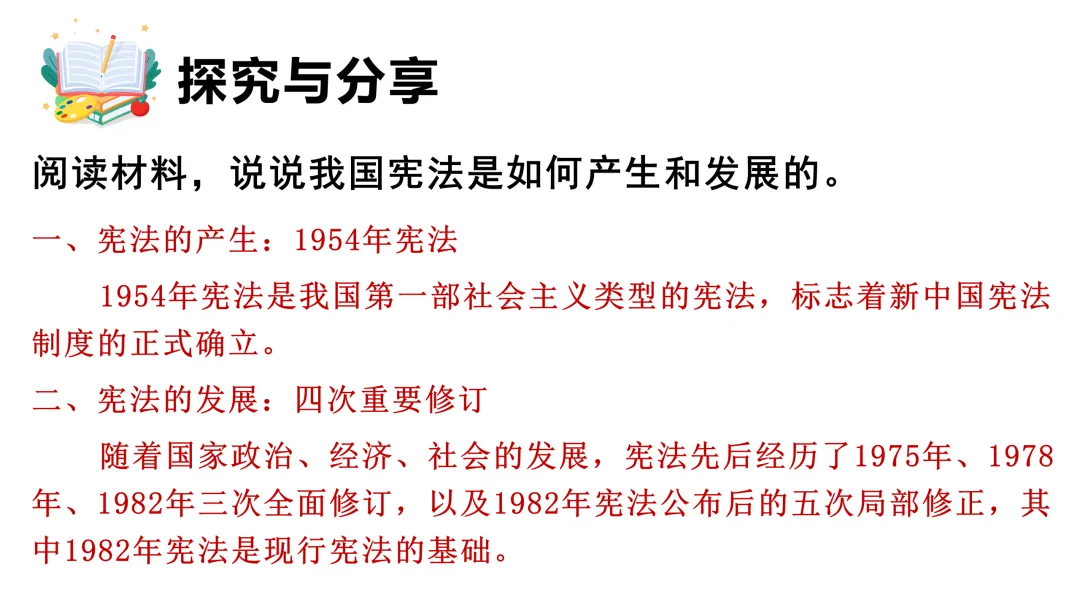 探究与分享

阅读材料，说说我国宪法是如何产生和发展的。

一、宪法的产生：1954年宪法

1954年宪法是我国第一部社会主义类型的宪法，标志着新中国宪法制度的正式确立。

二、宪法的发展：四次重要修订

随着国家政治、经济、社会的发展，宪法先后经历了1975年、1978年、1982年三次全面修订，以及1982年宪法公布后的五次局部修正，其中1982年宪法是现行宪法的基础。